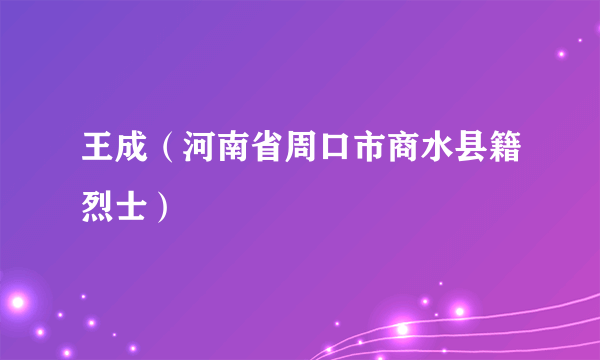 王成（河南省周口市商水县籍烈士）